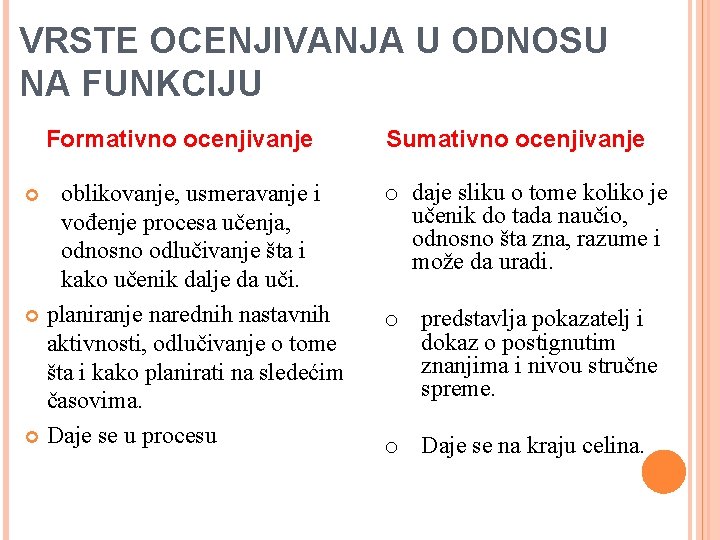 VRSTE OCENJIVANJA U ODNOSU NA FUNKCIJU

Formativno ocenjivanje

oblikovanje, usmeravanje i vođenje procesa učenja, odnosno odlučivanje šta i kako učenik dalje da uči.

planiranje narednih nastavnih aktivnosti, odlučivanje o tome šta i kako planirati na sledećim časovima.

Daje se u procesu

Sumativno ocenjivanje

daje sliku o tome koliko je učenik do tada naučio, odnosno šta zna, razume i može da uradi.

predstavlja pokazatelj i dokaz o postignutim znanjima i nivou stručne spreme.

Daje se na kraju celina.